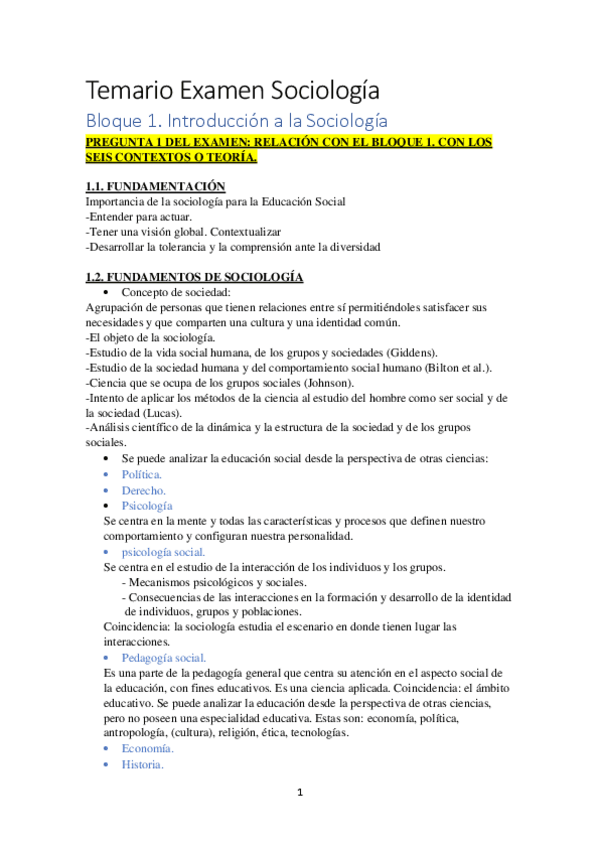 Temario Examen Sociología

Bloque 1. Introducción a la Sociología

PREGUNTA 1 DEL EXAMEN: RELACIÓN CON EL BLOQUE 1. CON LOS SEIS CONTEXTOS O TEORÍA.

1.1. FUNDAMENTACIÓN

Importancia de la sociología para la Educación Social
-Entender para actuar.
-Tener una visión global. Contextualizar
-Desarrollar la tolerancia y la comprensión ante la diversidad

1.2. FUNDAMENTOS DE SOCIOLOGÍA

• Concepto de sociedad:

Agrupación de personas que tienen relaciones entre sí permitiéndoles satisfacer sus necesidades y que comparten una cultura y una identidad común.
-El objeto de la sociología.
-Estudio de la vida social humana, de los grupos y sociedades (Giddens).
-Estudio de la sociedad humana y del comportamiento social humano (Bilton et al.).
-Ciencia que se ocupa de los grupos sociales (Johnson).
-Intento de aplicar los métodos de la ciencia al estudio del hombre como ser social y de la sociedad (Lucas).
-Análisis científico de la dinámica y la estructura de la sociedad y de los grupos sociales.

• Se puede analizar la educación social desde la perspectiva de otras ciencias:
• Política.
• Derecho.
• Psicología

Se centra en la mente y todas las características y procesos que definen nuestro comportamiento y configuran nuestra personalidad.

• psicología social.

Se centra en el estudio de la interacción de los individuos y los grupos.
- Mecanismos psicológicos y sociales.
- Consecuencias de las interacciones en la formación y desarrollo de la identidad de individuos, grupos y poblaciones.

Coincidencia: la sociología estudia el escenario en donde tienen lugar las interacciones.

• Pedagogía social.

Es una parte de la pedagogía general que centra su atención en el aspecto social de la educación, con fines educativos. Es una ciencia aplicada. Coincidencia: el ámbito educativo. Se puede analizar la educación desde la perspectiva de otras ciencias, pero no poseen una especialidad educativa. Estas son: economía, política, antropología, (cultura), religión, ética, tecnologías.

• Economía.
• Historia.

1